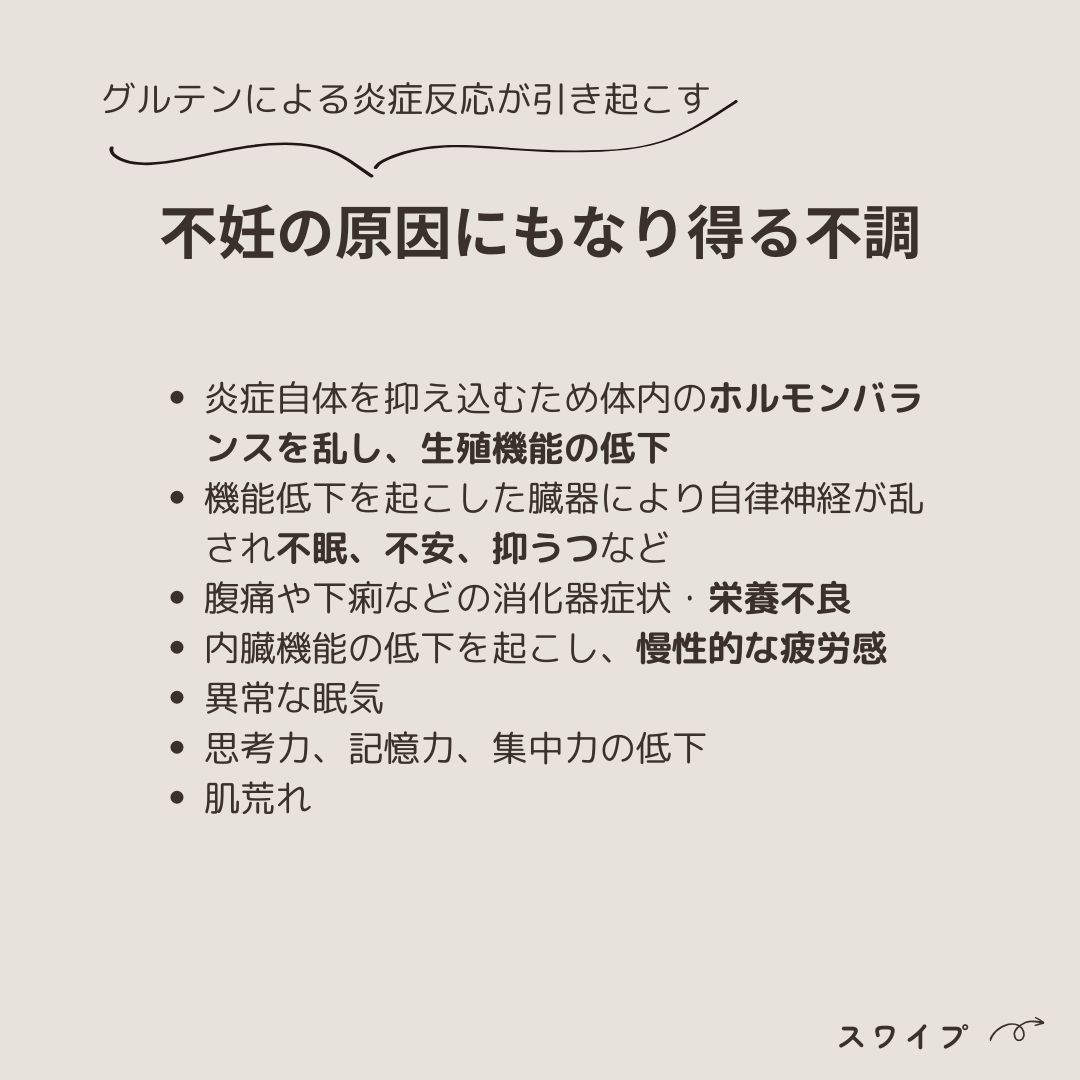 グルテンによる炎症反応が引き起こす

不妊の原因にもなり得る不調

- 炎症自体を抑え込むため体内のホルモンバランスを乱し、生殖機能の低下
- 機能低下を起こした臓器により自律神経が乱され不眠、不安、抑うつなど
- 腹痛や下痢などの消化器症状・栄養不良
- 内臓機能の低下を起こし、慢性的な疲労感
- 異常な眠気
- 思考力、記憶力、集中力の低下
- 肌荒れ

スワイプ